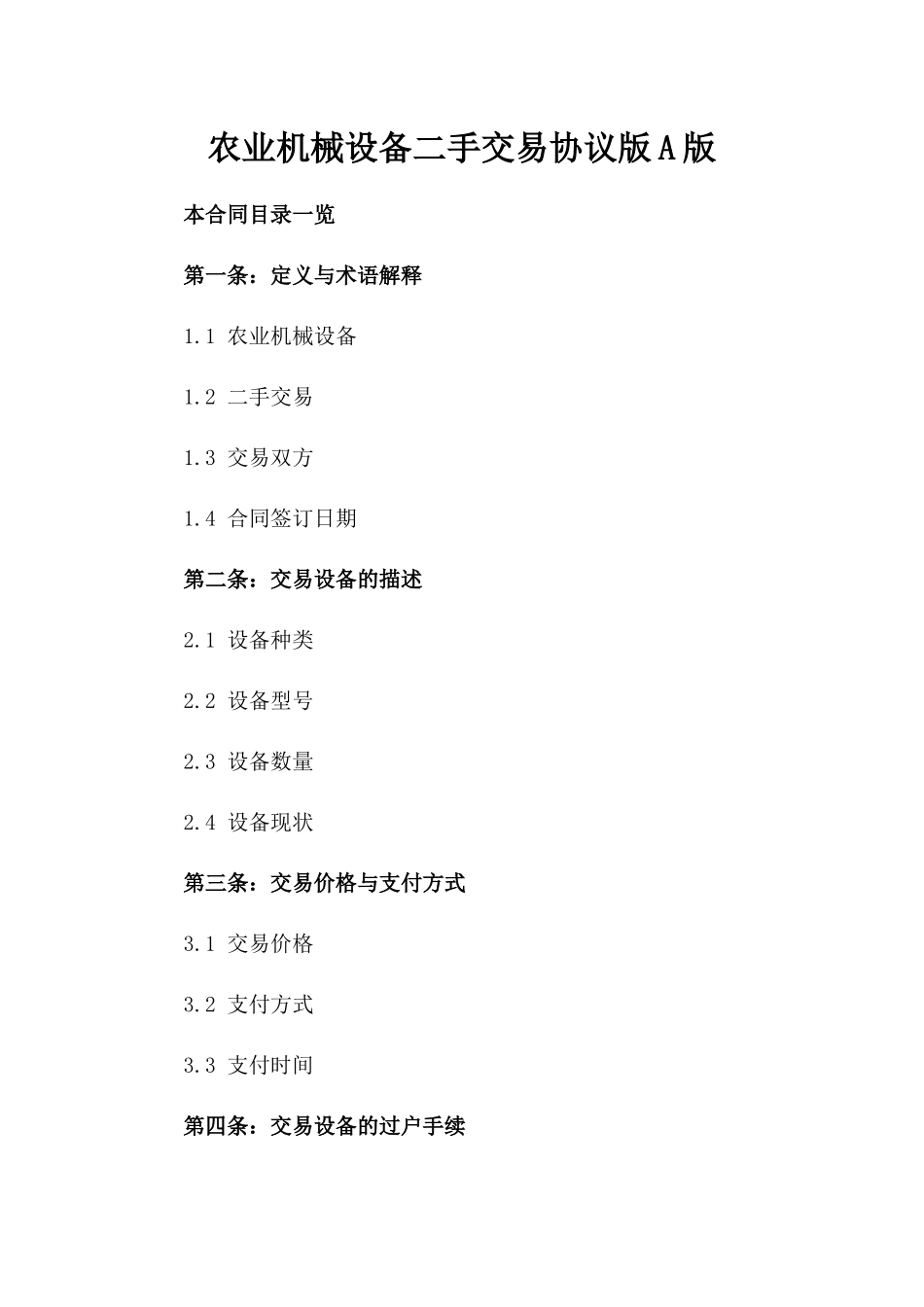 农业机械设备二手交易协议版A版

本合同目录一览

第一条：定义与术语解释

1.1 农业机械设备

1.2 二手交易

1.3 交易双方

1.4 合同签订日期

第二条：交易设备的描述

2.1 设备种类

2.2 设备型号

2.3 设备数量

2.4 设备现状

第三条：交易价格与支付方式

3.1 交易价格

3.2 支付方式

3.3 支付时间

第四条：交易设备的过户手续